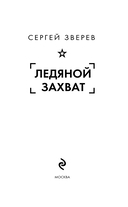 СЕРГЕЙ ЗВЕРЕВ

ЛЕДЯНОЙ ЗАХВАТ

МОСКВА